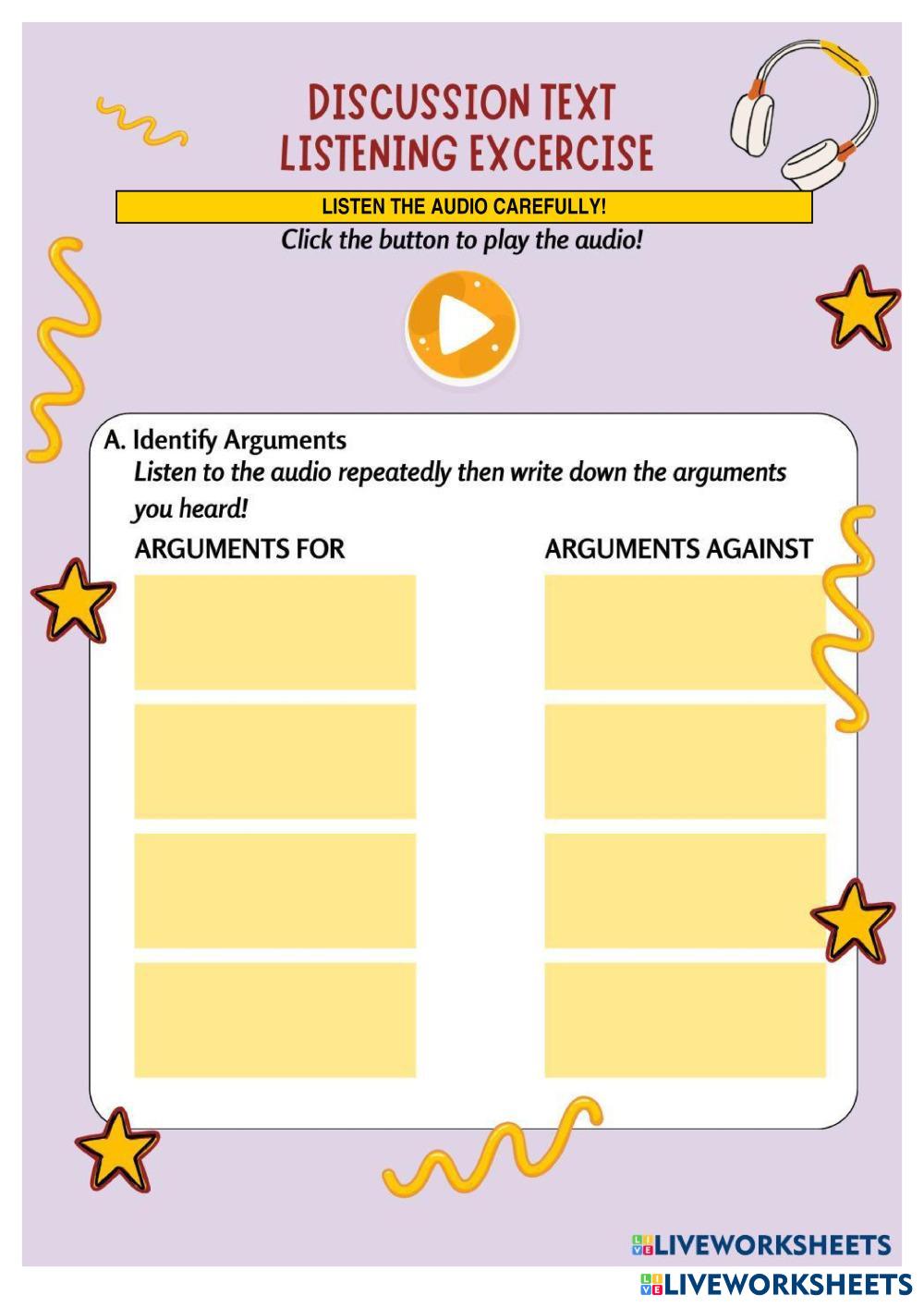 DISCUSSION TEXT
LISTENING EXCERCISE

LISTEN THE AUDIO CAREFULLY!

Click the button to play the audio!

A. Identify Arguments
Listen to the audio repeatedly then write down the arguments you heard!

ARGUMENTS FOR

ARGUMENTS AGAINST

LIVEWORKSHEETS

LIVEWORKSHEETS